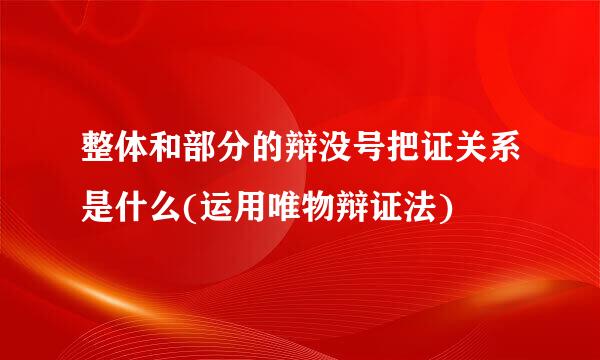 整体和部分的辩没号把证关系是什么(运用唯物辩证法)